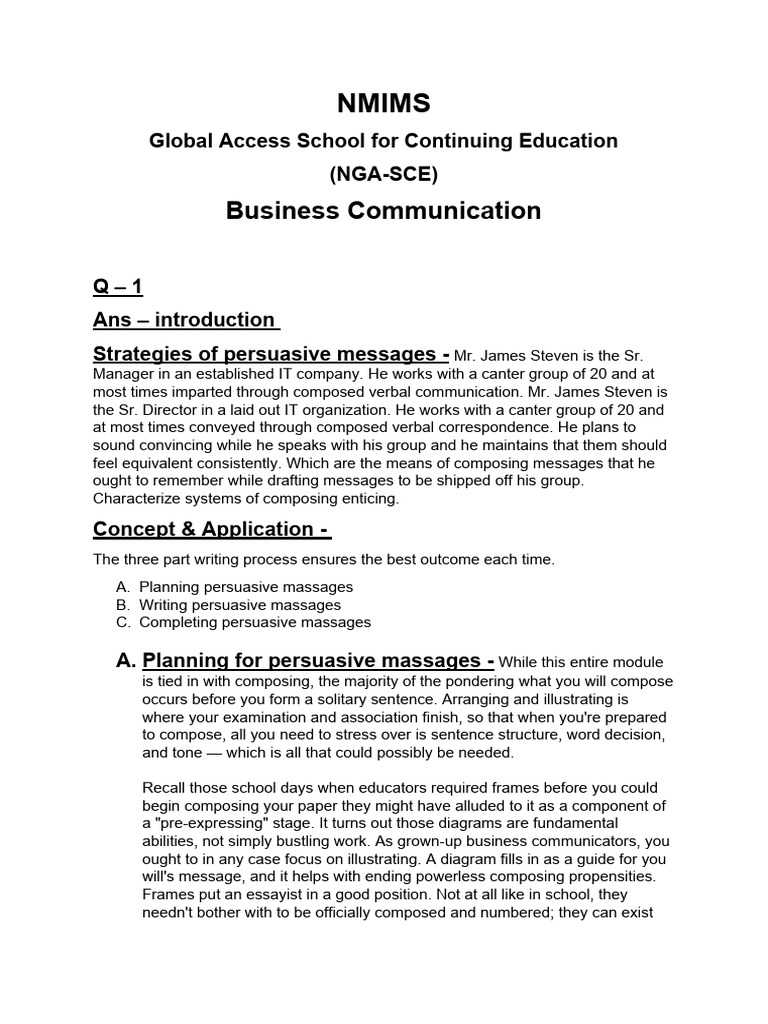 NMIMS

Global Access School for Continuing Education

(NGA-SCE)

Business Communication

Q – 1

Ans – introduction

Strategies of persuasive messages - Mr. James Steven is the Sr. Manager in an established IT company. He works with a canter group of 20 and at most times imparted through composed verbal communication. Mr. James Steven is the Sr. Director in a laid out IT organization. He works with a canter group of 20 and at most times conveyed through composed verbal correspondence. He plans to sound convincing while he speaks with his group and he maintains that them should feel equivalent consistently. Which are the means of composing messages that he ought to remember while drafting messages to be shipped off his group. Characterize systems of composing enticing.

Concept & Application -

The three part writing process ensures the best outcome each time.

A. Planning persuasive massages
B. Writing persuasive massages
C. Completing persuasive massages

A. Planning for persuasive massages - While this entire module is tied in with composing, the majority of the pondering what you will compose occurs before you form a solitary sentence. Arranging and illustrating is where your examination and association finish, so that when you're prepared to compose, all you need to stress over is sentence structure, word decision, and tone — which is all that could possibly be needed.

Recall those school days when educators required frames before you could begin composing your paper they might have alluded to it as a component of a "pre-expressing" stage. It turns out those diagrams are fundamental abilities, not simply bustling work. As grown-up business communicators, you ought to in any case focus on illustrating. A diagram fills in as a guide for you will's message, and it helps with ending powerless composing propensities. Frames put an essayist in a good position. Not at all like in school, they needn't bother with to be officially composed and numbered; they can exist